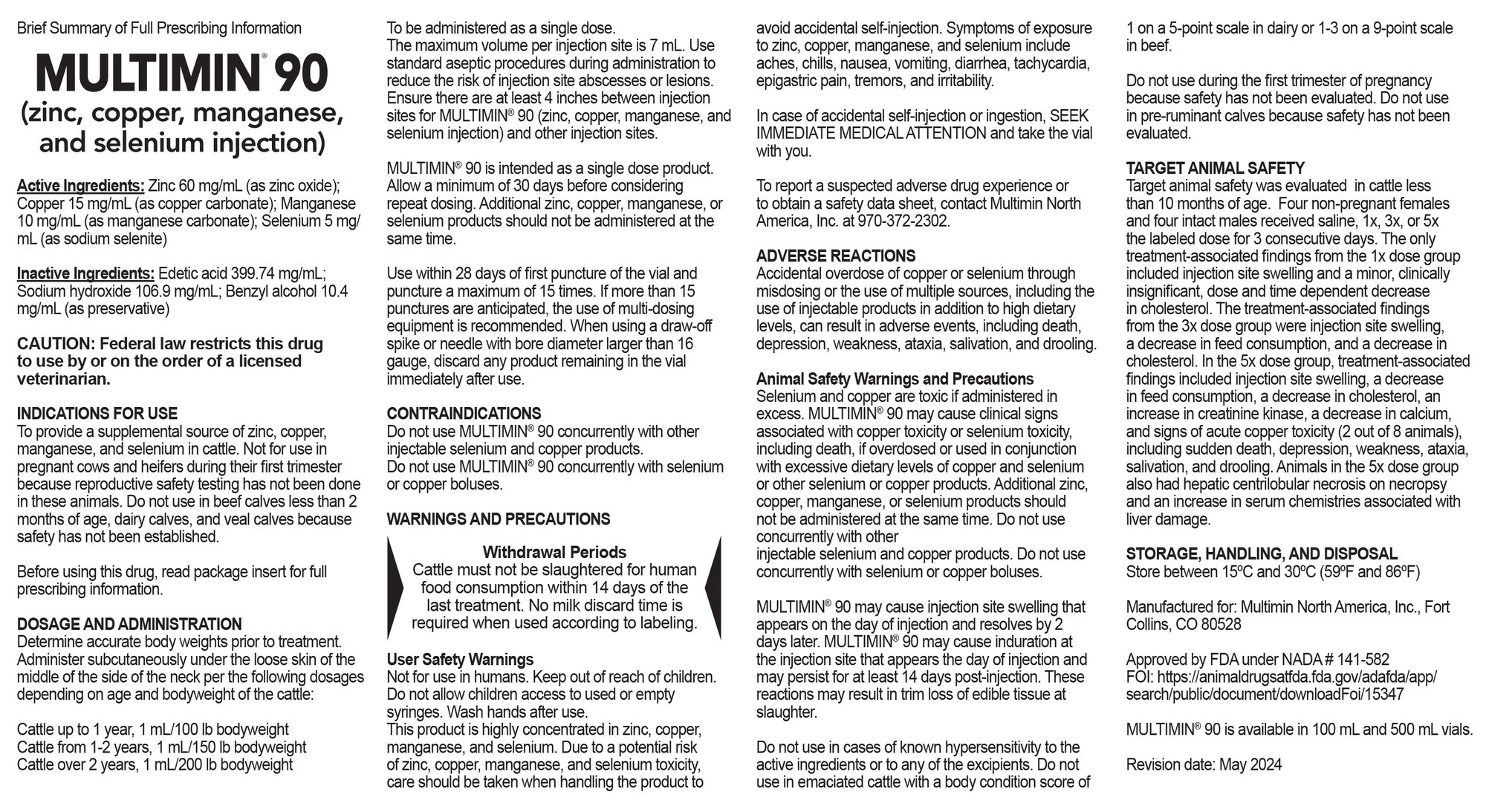 Brief Summary of Full Prescribing Information

MULTIMIN® 90
(zinc, copper, manganese, and selenium injection)

Active Ingredients: Zinc 60 mg/mL (as zinc oxide); Copper 15 mg/mL (as copper carbonate); Manganese 10 mg/mL (as manganese carbonate); Selenium 5 mg/mL (as sodium selenite)

Inactive Ingredients: Edetic acid 399.74 mg/mL; Sodium hydroxide 106.9 mg/mL; Benzyl alcohol 10.4 mg/mL (as preservative)

CAUTION: Federal law restricts this drug to use by or on the order of a licensed veterinarian.

INDICATIONS FOR USE
To provide a supplemental source of zinc, copper, manganese, and selenium in cattle. Not for use in pregnant cows and heifers during their first trimester because reproductive safety testing has not been done in these animals. Do not use in beef calves less than 2 months of age, dairy calves, and veal calves because safety has not been established.

Before using this drug, read package insert for full prescribing information.

DOSAGE AND ADMINISTRATION
Determine accurate body weights prior to treatment. Administer subcutaneously under the loose skin of the middle of the side of the neck per the following dosages depending on age and bodyweight of the cattle:

Cattle up to 1 year, 1 mL/100 lb bodyweight
Cattle from 1-2 years, 1 mL/150 lb bodyweight
Cattle over 2 years, 1 mL/200 lb bodyweight

To be administered as a single dose.
The maximum volume per injection site is 7 mL. Use standard aseptic procedures during administration to reduce the risk of injection site abscesses or lesions. Ensure there are at least 4 inches between injection sites for MULTIMIN® 90 (zinc, copper, manganese, and selenium injection) and other injection sites.

MULTIMIN® 90 is intended as a single dose product. Allow a minimum of 30 days before considering repeat dosing. Additional zinc, copper, manganese, or selenium products should not be administered at the same time.

Use within 28 days of first puncture of the vial and puncture a maximum of 15 times. If more than 15 punctures are anticipated, the use of multi-dosing equipment is recommended. When using a draw-off spike or needle with bore diameter larger than 16 gauge, discard any product remaining in the vial immediately after use.

CONTRAINDICATIONS
Do not use MULTIMIN® 90 concurrently with other injectable selenium and copper products.
Do not use MULTIMIN® 90 concurrently with selenium or copper boluses.

WARNINGS AND PRECAUTIONS

Withdrawal Periods
Cattle must not be slaughtered for human food consumption within 14 days of the last treatment. No milk discard time is required when used according to labeling.

User Safety Warnings
Not for use in humans. Keep out of reach of children. Do not allow children access to used or empty syringes. Wash hands after use.
This product is highly concentrated in zinc, copper, manganese, and selenium. Due to a potential risk of zinc, copper, manganese, and selenium toxicity, care should be taken when handling the product to avoid accidental self-injection. Symptoms of exposure to zinc, copper, manganese, and selenium include aches, chills, nausea, vomiting, diarrhea, tachycardia, epigastric pain, tremors, and irritability.

In case of accidental self-injection or ingestion, SEEK IMMEDIATE MEDICAL ATTENTION and take the vial with you.

To report a suspected adverse drug experience or to obtain a safety data sheet, contact Multimin North America, Inc. at 970-372-2302.

ADVERSE REACTIONS
Accidental overdose of copper or selenium through misdosing or the use of multiple sources, including the use of injectable products in addition to high dietary levels, can result in adverse events, including death, depression, weakness, ataxia, salivation, and drooling.

Animal Safety Warnings and Precautions
Selenium and copper are toxic if administered in excess. MULTIMIN® 90 may cause clinical signs associated with copper toxicity or selenium toxicity, including death, if overdosed or used in conjunction with excessive dietary levels of copper and selenium or other selenium or copper products. Additional zinc, copper, manganese, or selenium products should not be administered at the same time. Do not use concurrently with other injectable selenium and copper products. Do not use concurrently with selenium or copper boluses.

MULTIMIN® 90 may cause injection site swelling that appears on the day of injection and resolves by 2 days later. MULTIMIN® 90 may cause induration at the injection site that appears the day of injection and may persist for at least 14 days post-injection. These reactions may result in trim loss of edible tissue at slaughter.

Do not use in cases of known hypersensitivity to the active ingredients or to any of the excipients. Do not use in emaciated cattle with a body condition score of 1 on a 5-point scale in dairy or 1-3 on a 9-point scale in beef.

Do not use during the first trimester of pregnancy because safety has not been evaluated. Do not use in pre-ruminant calves because safety has not been evaluated.

TARGET ANIMAL SAFETY
Target animal safety was evaluated in cattle less than 10 months of age. Four non-pregnant females and four intact males received saline, 1x, 3x, or 5x the labeled dose for 3 consecutive days. The only treatment-associated findings from the 1x dose group included injection site swelling and a minor, clinically insignificant, dose and time dependent decrease in cholesterol. The treatment-associated findings from the 3x dose group were injection site swelling, a decrease in feed consumption, and a decrease in cholesterol. In the 5x dose group, treatment-associated findings included injection site swelling, a decrease in feed consumption, a decrease in cholesterol, an increase in creatinine kinase, a decrease in calcium, and signs of acute copper toxicity (2 out of 8 animals), including sudden death, depression, weakness, ataxia, salivation, and drooling. Animals in the 5x dose group also had hepatic centrilobular necrosis on necropsy and an increase in serum chemistries associated with liver damage.

STORAGE, HANDLING, AND DISPOSAL
Store between 15ºC and 30ºC (59ºF and 86ºF)

Manufactured for: Multimin North America, Inc., Fort Collins, CO 80528

Approved by FDA under NADA # 141-582
FOI: https://animaldrugsatfda.fda.gov/adafda/app/search/public/document/downloadFoi/15347

MULTIMIN® 90 is available in 100 mL and 500 mL vials.

Revision date: May 2024